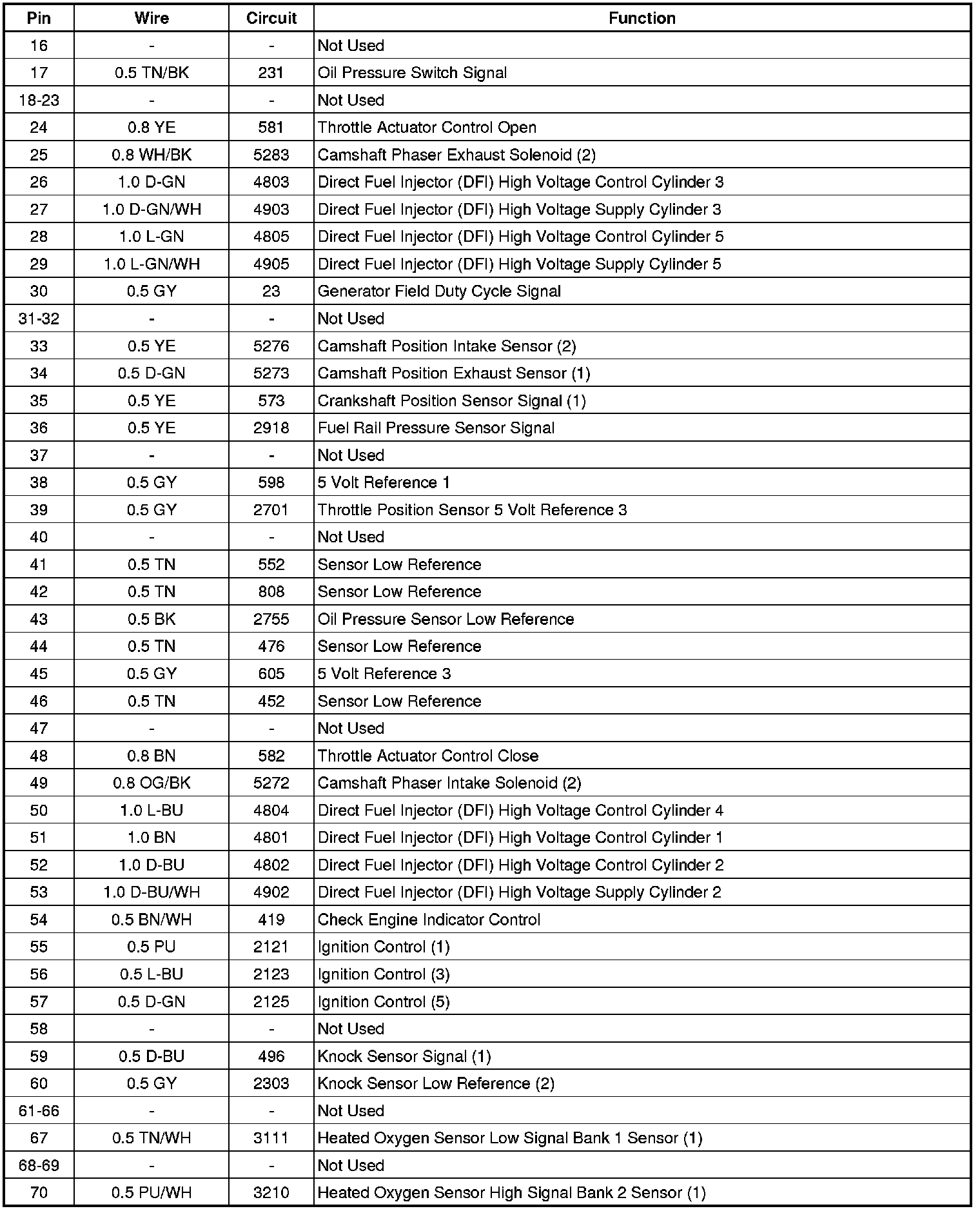 | Pin | Wire | Circuit | Function |
|---|---|---|---|
| 16 | - | - | Not Used |
| 17 | 0.5 TN/BK | 231 | Oil Pressure Switch Signal |
| 18-23 | - | - | Not Used |
| 24 | 0.8 YE | 581 | Throttle Actuator Control Open |
| 25 | 0.8 WH/BK | 5283 | Camshaft Phaser Exhaust Solenoid (2) |
| 26 | 1.0 D-GN | 4803 | Direct Fuel Injector (DFI) High Voltage Control Cylinder 3 |
| 27 | 1.0 D-GN/WH | 4903 | Direct Fuel Injector (DFI) High Voltage Supply Cylinder 3 |
| 28 | 1.0 L-GN | 4805 | Direct Fuel Injector (DFI) High Voltage Control Cylinder 5 |
| 29 | 1.0 L-GN/WH | 4905 | Direct Fuel Injector (DFI) High Voltage Supply Cylinder 5 |
| 30 | 0.5 GY | 23 | Generator Field Duty Cycle Signal |
| 31-32 | - | - | Not Used |
| 33 | 0.5 YE | 5276 | Camshaft Position Intake Sensor (2) |
| 34 | 0.5 D-GN | 5273 | Camshaft Position Exhaust Sensor (1) |
| 35 | 0.5 YE | 573 | Crankshaft Position Sensor Signal (1) |
| 36 | 0.5 YE | 2918 | Fuel Rail Pressure Sensor Signal |
| 37 | - | - | Not Used |
| 38 | 0.5 GY | 598 | 5 Volt Reference 1 |
| 39 | 0.5 GY | 2701 | Throttle Position Sensor 5 Volt Reference 3 |
| 40 | - | - | Not Used |
| 41 | 0.5 TN | 552 | Sensor Low Reference |
| 42 | 0.5 TN | 808 | Sensor Low Reference |
| 43 | 0.5 BK | 2755 | Oil Pressure Sensor Low Reference |
| 44 | 0.5 TN | 476 | Sensor Low Reference |
| 45 | 0.5 GY | 605 | 5 Volt Reference 3 |
| 46 | 0.5 TN | 452 | Sensor Low Reference |
| 47 | - | - | Not Used |
| 48 | 0.8 BN | 582 | Throttle Actuator Control Close |
| 49 | 0.8 OG/BK | 5272 | Camshaft Phaser Intake Solenoid (2) |
| 50 | 1.0 L-BU | 4804 | Direct Fuel Injector (DFI) High Voltage Control Cylinder 4 |
| 51 | 1.0 BN | 4801 | Direct Fuel Injector (DFI) High Voltage Control Cylinder 1 |
| 52 | 1.0 D-BU | 4802 | Direct Fuel Injector (DFI) High Voltage Control Cylinder 2 |
| 53 | 1.0 D-BU/WH | 4902 | Direct Fuel Injector (DFI) High Voltage Supply Cylinder 2 |
| 54 | 0.5 BN/WH | 419 | Check Engine Indicator Control |
| 55 | 0.5 PU | 2121 | Ignition Control (1) |
| 56 | 0.5 L-BU | 2123 | Ignition Control (3) |
| 57 | 0.5 D-GN | 2125 | Ignition Control (5) |
| 58 | - | - | Not Used |
| 59 | 0.5 D-BU | 496 | Knock Sensor Signal (1) |
| 60 | 0.5 GY | 2303 | Knock Sensor Low Reference (2) |
| 61-66 | - | - | Not Used |
| 67 | 0.5 TN/WH | 3111 | Heated Oxygen Sensor Low Signal Bank 1 Sensor (1) |
| 68-69 | - | - | Not Used |
| 70 | 0.5 PU/WH | 3210 | Heated Oxygen Sensor High Signal Bank 2 Sensor (1) |